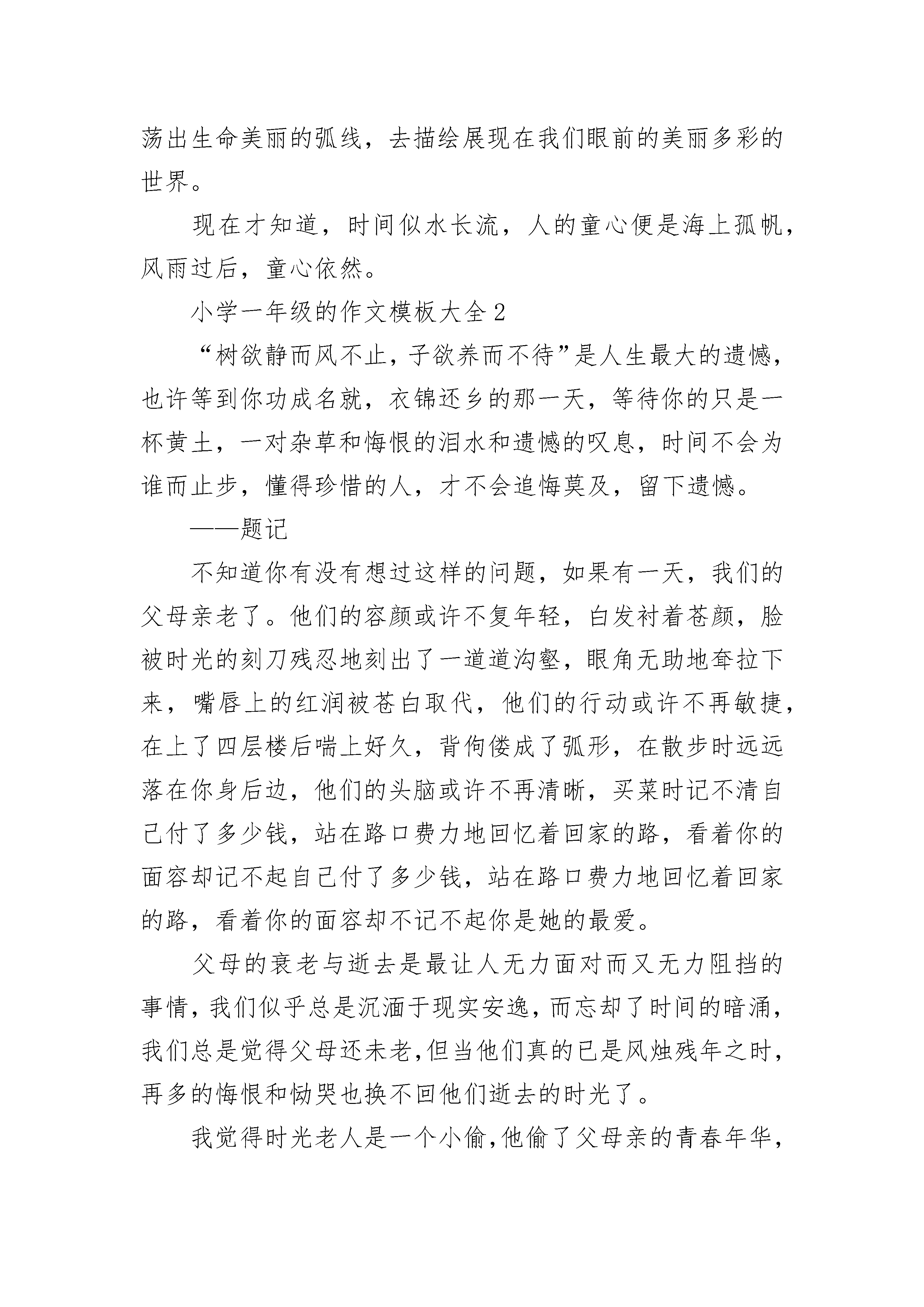 荡出生命美丽的弧线，去描绘展现在我们眼前的美丽多彩的世界。

现在才知道，时间似水长流，人的童心便是海上孤帆，风雨过后，童心依然。

小学一年级的作文模板大全2

“树欲静而风不止，子欲养而不待”是人生最大的遗憾，也许等到你功成名就，衣锦还乡的那一天，等待你的只是一杯黄土，一对杂草和悔恨的泪水和遗憾的叹息，时间不会为谁而止步，懂得珍惜的人，才不会追悔莫及，留下遗憾。

——题记

不知道你有没有想过这样的问题，如果有一天，我们的父母亲老了。他们的容颜或许不复年轻，白发衬着苍颜，脸被时光的刻刀残忍地刻出了一道道沟壑，眼角无助地耷拉下来，嘴唇上的红润被苍白取代，他们的行动或许不再敏捷，在上了四层楼后喘上好久，背佝偻成了弧形，在散步时远远落在你身后边，他们的头脑或许不再清晰，买菜时记不清自己付了多少钱，站在路口费力地回忆着回家的路，看着你的面容却记不起自己付了多少钱，站在路口费力地回忆着回家的路，看着你的面容却不记不起你是她的最爱。

父母的衰老与逝去是最让人无力面对而又无力阻挡的事情，我们似乎总是沉湎于现实安逸，而忘却了时间的暗涌，我们总是觉得父母还未老,但当他们真的已是风烛残年之时，再多的悔恨和恸哭也换不回他们逝去的时光了。

我觉得时光老人是一个小偷,他偷了父母亲的青春年华，